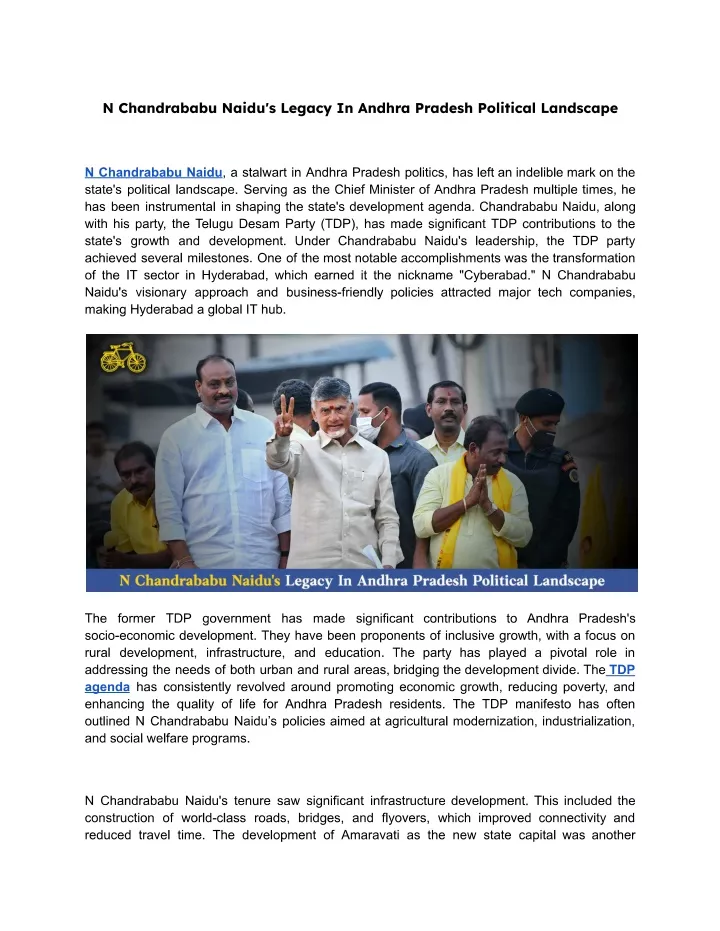 N Chandrababu Naidu's Legacy In Andhra Pradesh Political Landscape

N Chandrababu Naidu, a stalwart in Andhra Pradesh politics, has left an indelible mark on the state's political landscape. Serving as the Chief Minister of Andhra Pradesh multiple times, he has been instrumental in shaping the state's development agenda. Chandrababu Naidu, along with his party, the Telugu Desam Party (TDP), has made significant TDP contributions to the state's growth and development. Under Chandrababu Naidu's leadership, the TDP party achieved several milestones. One of the most notable accomplishments was the transformation of the IT sector in Hyderabad, which earned it the nickname "Cyberabad." N Chandrababu Naidu's visionary approach and business-friendly policies attracted major tech companies, making Hyderabad a global IT hub.

N Chandrababu Naidu's Legacy In Andhra Pradesh Political Landscape

The former TDP government has made significant contributions to Andhra Pradesh's socio-economic development. They have been proponents of inclusive growth, with a focus on rural development, infrastructure, and education. The party has played a pivotal role in addressing the needs of both urban and rural areas, bridging the development divide. The TDP agenda has consistently revolved around promoting economic growth, reducing poverty, and enhancing the quality of life for Andhra Pradesh residents. The TDP manifesto has often outlined N Chandrababu Naidu's policies aimed at agricultural modernization, industrialization, and social welfare programs.

N Chandrababu Naidu's tenure saw significant infrastructure development. This included the construction of world-class roads, bridges, and flyovers, which improved connectivity and reduced travel time. The development of Amaravati as the new state capital was another